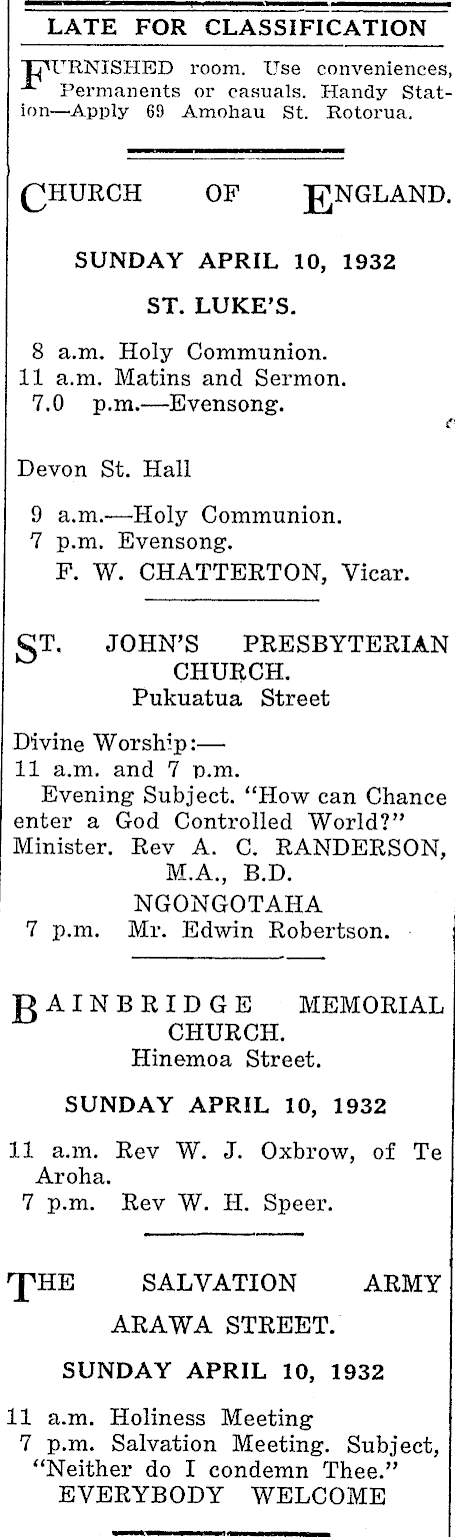 LATE FOR CLASSIFICATION

FURNISHED room. Use conveniences, Permanents or casuals. Handy Station—Apply 69 Amohau St. Rotorua.

CHURCH OF ENGLAND.

SUNDAY APRIL 10, 1932

ST. LUKE'S.

8 a.m. Holy Communion.
11 a.m. Matins and Sermon.
7.0 p.m.—Evensong.

Devon St. Hall

9 a.m.—Holy Communion.
7 p.m. Evensong.
F. W. CHATTERTON, Vicar.

ST. JOHN'S PRESBYTERIAN CHURCH.
Pukuatua Street

Divine Worship:—
11 a.m. and 7 p.m.
Evening Subject. "How can Chance enter a God Controlled World?"
Minister. Rev A. C. RANDERSON, M.A., B.D.
NGONGOTAHA
7 p.m. Mr. Edwin Robertson.

BAINBRIDGE MEMORIAL CHURCH.
Hinemoa Street.

SUNDAY APRIL 10, 1932

11 a.m. Rev W. J. Oxbrow, of Te Aroha.
7 p.m. Rev W. H. Speer.

THE SALVATION ARMY
ARAWA STREET.

SUNDAY APRIL 10, 1932

11 a.m. Holiness Meeting
7 p.m. Salvation Meeting. Subject, "Neither do I condemn Thee."
EVERYBODY WELCOME